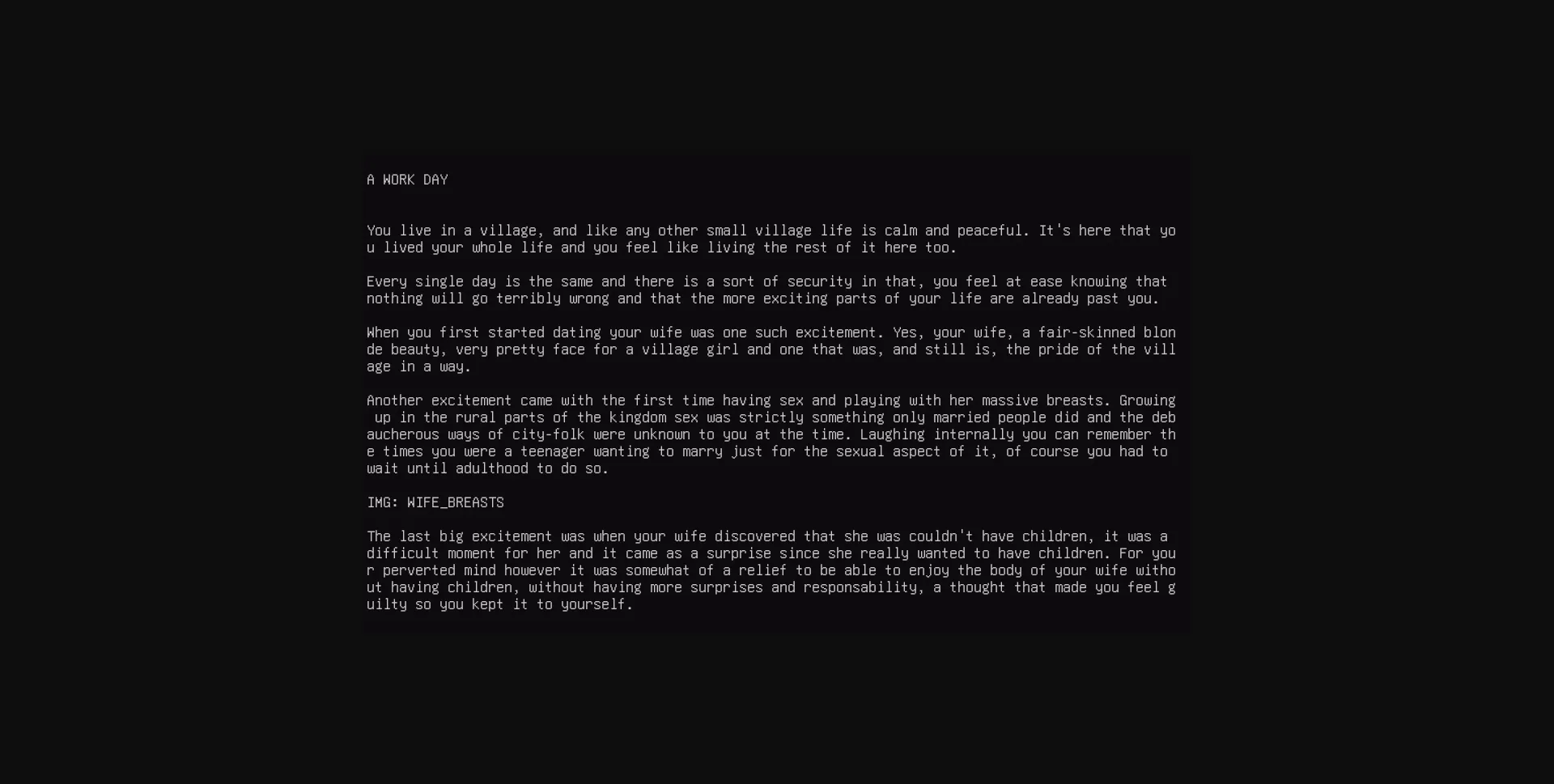 A WORK DAY

You live in a village, and like any other small village life is calm and peaceful. It's here that you lived your whole life and you feel like living the rest of it here too.

Every single day is the same and there is a sort of security in that, you feel at ease knowing that nothing will go terribly wrong and that the more exciting parts of your life are already past you.

When you first started dating your wife was one such excitement. Yes, your wife, a fair-skinned blonde beauty, very pretty face for a village girl and one that was, and still is, the pride of the village in a way.

Another excitement came with the first time having sex and playing with her massive breasts. Growing up in the rural parts of the kingdom sex was strictly something only married people did and the debaucherous ways of city-folk were unknown to you at the time. Laughing internally you can remember the times you were a teenager wanting to marry just for the sexual aspect of it, of course you had to wait until adulthood to do so.

IMG: WIFE_BREASTS

The last big excitement was when your wife discovered that she was couldn't have children, it was a difficult moment for her and it came as a surprise since she really wanted to have children. For your perverted mind however it was somewhat of a relief to be able to enjoy the body of your wife without having children, without having more surprises and responsability, a thought that made you feel guilty so you kept it to yourself.